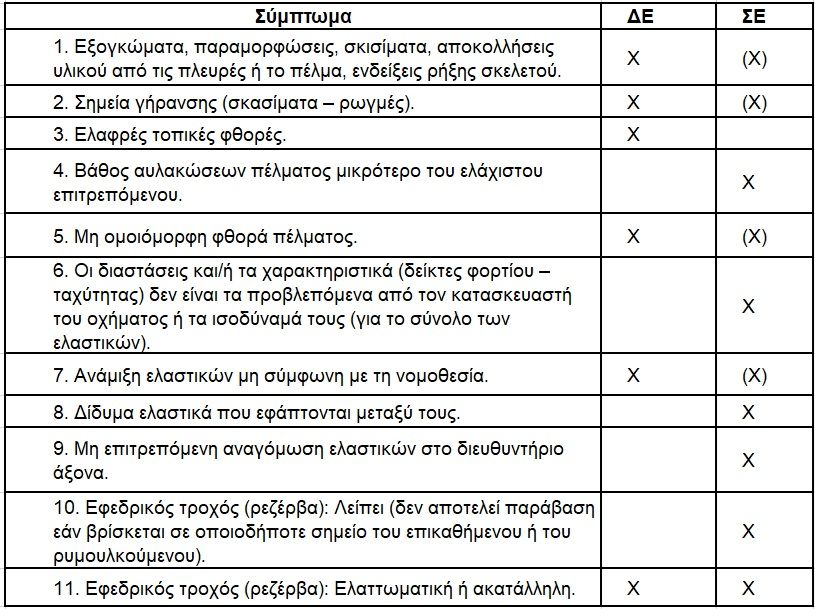 | Σύμπτωμα | ΔΕ | ΣΕ |
|---|---|---|
| 1. Εξογκώματα, παραμορφώσεις, σκισίματα, αποκολλήσεις υλικού από τις πλευρές ή το πέλμα, ενδείξεις ρήξης σκελετού. | X | (X) |
| 2. Σημεία γήρανσης (σκασίματα – ρωγμές). | X | (X) |
| 3. Ελαφρές τοπικές φθορές. | X | |
| 4. Βάθος αυλακώσεων πέλματος μικρότερο του ελάχιστου επιτρεπόμενου. | | X |
| 5. Μη ομοιόμορφη φθορά πέλματος. | X | (X) |
| 6. Οι διαστάσεις και/ή τα χαρακτηριστικά (δείκτες φορτίου – ταχύτητας) δεν είναι τα προβλεπόμενα από τον κατασκευαστή του οχήματος ή τα ισοδύναμά τους (για το σύνολο των ελαστικών). | | X |
| 7. Ανάμιξη ελαστικών μη σύμφωνη με τη νομοθεσία. | X | (X) |
| 8. Δίδυμα ελαστικά που εφάπτονται μεταξύ τους. | | X |
| 9. Μη επιτρεπόμενη αναγόμωση ελαστικών στο διευθυντήριο άξονα. | | X |
| 10. Εφεδρικός τροχός (ρεζέρβα): Λείπει (δεν αποτελεί παράβαση εάν βρίσκεται σε οποιοδήποτε σημείο του επικαθήμενου ή του ρυμουλκούμενου). | | X |
| 11. Εφεδρικός τροχός (ρεζέρβα): Ελαττωματική ή ακατάλληλη. | X | X |